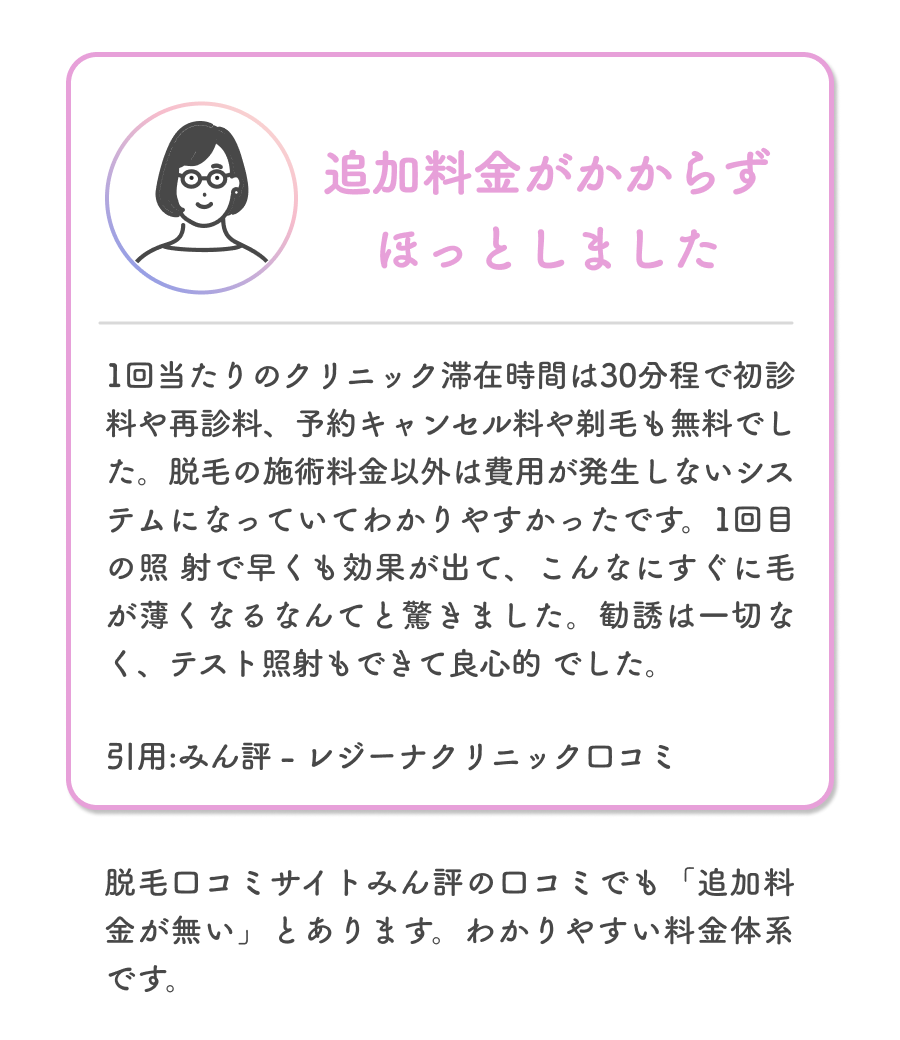 追加料金がかからず
ほっとしました

1回当たりのクリニック滞在時間は30分程で初診料や再診料、予約キャンセル料や剃毛も無料でした。脱毛の施術料金以外は費用が発生しないシステムになっていてわかりやすかったです。1回目の照 射で早くも効果が出て、こんなにすぐに毛が薄くなるなんてと驚きました。勧誘は一切なく、テスト照射もできて良心的 でした。

引用:みん評 - レジーナクリニック口コミ

脱毛口コミサイトみん評の口コミでも「追加料金が無い」とあります。わかりやすい料金体系です。